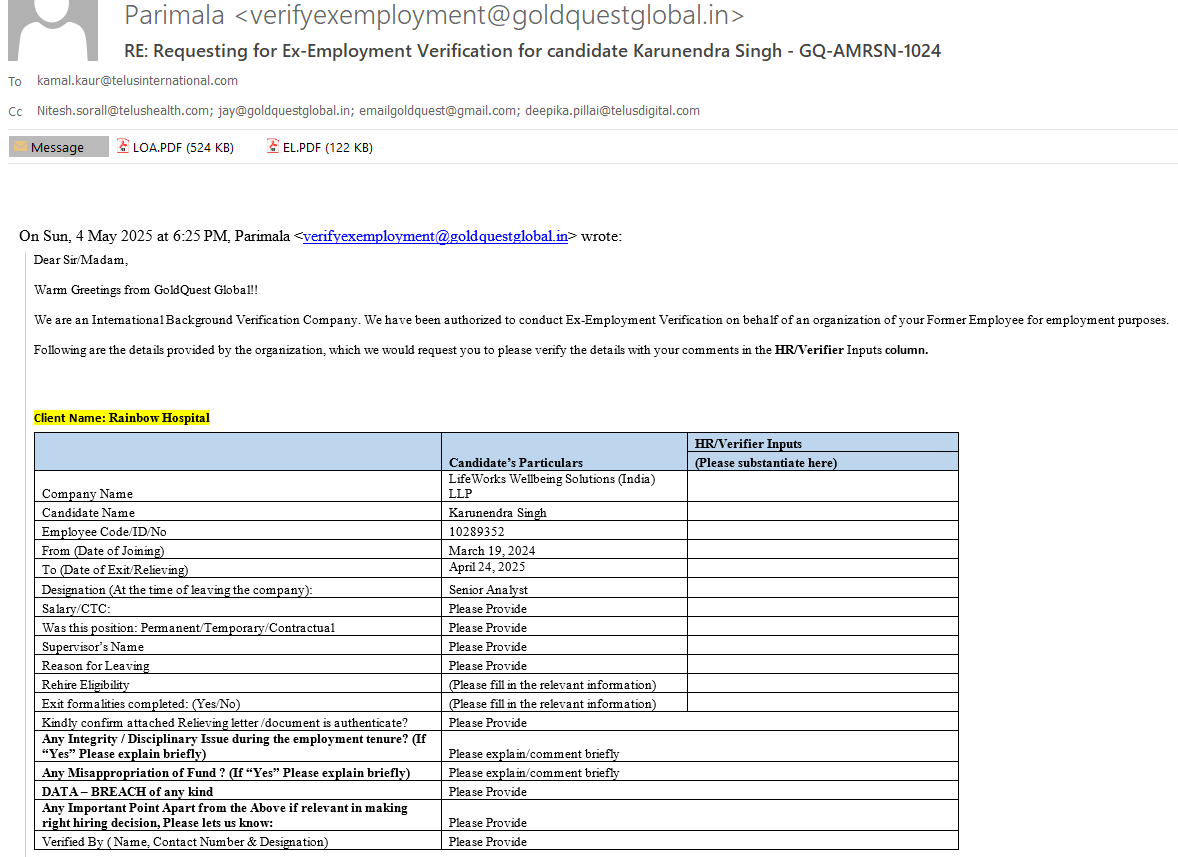 Parimala <verifyexemployment@goldquestglobal.in>
RE: Requesting for Ex-Employment Verification for candidate Karunendra Singh - GQ-AMRSN-1024

To kamal.kaur@telusinternational.com

Cc Nitesh.sorall@telushealth.com; jay@goldquestglobal.in; emailgoldquest@gmail.com; deepika.pillai@telusdigital.com

Message LOA.PDF (524 KB) EL.PDF (122 KB)

On Sun, 4 May 2025 at 6:25 PM, Parimala <verifyexemployment@goldquestglobal.in> wrote:

Dear Sir/Madam,

Warm Greetings from GoldQuest Global!!

We are an International Background Verification Company. We have been authorized to conduct Ex-Employment Verification on behalf of an organization of your Former Employee for employment purposes.

Following are the details provided by the organization, which we would request you to please verify the details with your comments in the HR/Verifier Inputs column.

Client Name: Rainbow Hospital

| | Candidate's Particulars | HR/Verifier Inputs (Please substantiate here) |
|---|---|---|
| Company Name | LifeWorks Wellbeing Solutions (India) LLP | |
| Candidate Name | Karunendra Singh | |
| Employee Code/ID/No | 10289352 | |
| From (Date of Joining) | March 19, 2024 | |
| To (Date of Exit/Relieving) | April 24, 2025 | |
| Designation (At the time of leaving the company): | Senior Analyst | |
| Salary/CTC: | Please Provide | |
| Was this position: Permanent/Temporary/Contractual | Please Provide | |
| Supervisor's Name | Please Provide | |
| Reason for Leaving | Please Provide | |
| Rehire Eligibility | (Please fill in the relevant information) | |
| Exit formalities completed: (Yes/No) | (Please fill in the relevant information) | |
| Kindly confirm attached Relieving letter /document is authenticate? | Please Provide | |
| Any Integrity / Disciplinary Issue during the employment tenure? (If "Yes" Please explain briefly) | Please explain/comment briefly | |
| Any Misappropriation of Fund ? (If "Yes" Please explain briefly) | Please explain/comment briefly | |
| DATA – BREACH of any kind | Please Provide | |
| Any Important Point Apart from the Above if relevant in making right hiring decision, Please lets us know: | Please Provide | |
| Verified By ( Name, Contact Number & Designation) | Please Provide | |